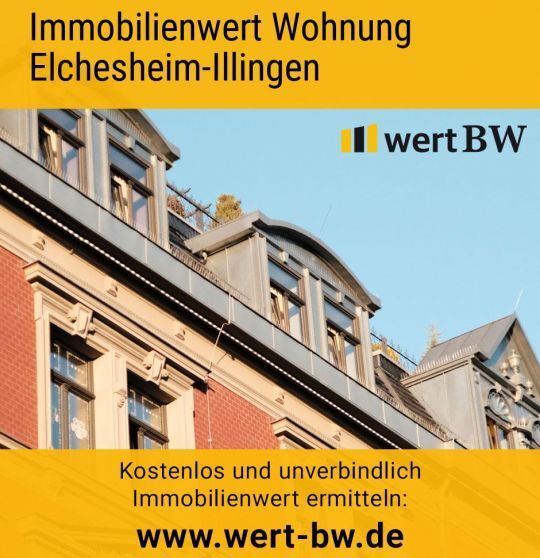 Immobilienwert Wohnung Elchesheim-Illingen

wert BW

Kostenlos und unverbindlich Immobilienwert ermitteln:

www.wert-bw.de